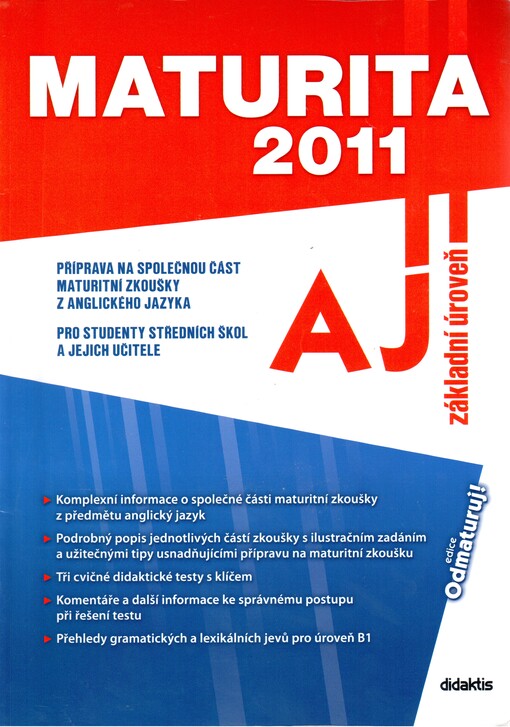 MATURITA
2011

PŘÍPRAVA NA SPOLEČNOU ČÁST MATURITNÍ ZKOUŠKY Z ANGLICKÉHO JAZYKA

PRO STUDENTY STŘEDNÍCH ŠKOL A JEJICH UČITELE

AJ

základní úroveň

► Komplexní informace o společné části maturitní zkoušky z předmětu anglický jazyk

► Podrobný popis jednotlivých částí zkoušky s ilustračním zadáním a užitečnými tipy usnadňujícími přípravu na maturitní zkoušku

► Tři cvičné didaktické testy s klíčem

► Komentáře a další informace ke správnému postupu při řešení testu

► Přehledy gramatických a lexikálních jevů pro úroveň B1

edice Odmaturuj!

didaktis